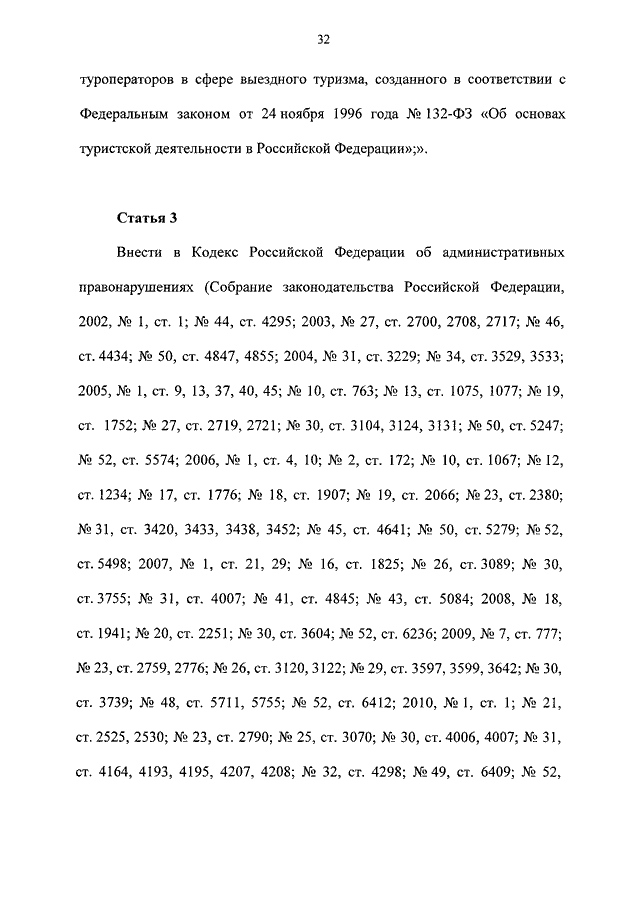 32

туроператоров в сфере выездного туризма, созданного в соответствии с Федеральным законом от 24 ноября 1996 года № 132-ФЗ «Об основах туристской деятельности в Российской Федерации»;».

Статья 3

Внести в Кодекс Российской Федерации об административных правонарушениях (Собрание законодательства Российской Федерации, 2002, № 1, ст. 1; № 44, ст. 4295; 2003, № 27, ст. 2700, 2708, 2717; № 46, ст. 4434; № 50, ст. 4847, 4855; 2004, № 31, ст. 3229; № 34, ст. 3529, 3533; 2005, № 1, ст. 9, 13, 37, 40, 45; № 10, ст. 763; № 13, ст. 1075, 1077; № 19, ст. 1752; № 27, ст. 2719, 2721; № 30, ст. 3104, 3124, 3131; № 50, ст. 5247; № 52, ст. 5574; 2006, № 1, ст. 4, 10; № 2, ст. 172; № 10, ст. 1067; № 12, ст. 1234; № 17, ст. 1776; № 18, ст. 1907; № 19, ст. 2066; № 23, ст. 2380; № 31, ст. 3420, 3433, 3438, 3452; № 45, ст. 4641; № 50, ст. 5279; № 52, ст. 5498; 2007, № 1, ст. 21, 29; № 16, ст. 1825; № 26, ст. 3089; № 30, ст. 3755; № 31, ст. 4007; № 41, ст. 4845; № 43, ст. 5084; 2008, № 18, ст. 1941; № 20, ст. 2251; № 30, ст. 3604; № 52, ст. 6236; 2009, № 7, ст. 777; № 23, ст. 2759, 2776; № 26, ст. 3120, 3122; № 29, ст. 3597, 3599, 3642; № 30, ст. 3739; № 48, ст. 5711, 5755; № 52, ст. 6412; 2010, № 1, ст. 1; № 21, ст. 2525, 2530; № 23, ст. 2790; № 25, ст. 3070; № 30, ст. 4006, 4007; № 31, ст. 4164, 4193, 4195, 4207, 4208; № 32, ст. 4298; № 49, ст. 6409; № 52,